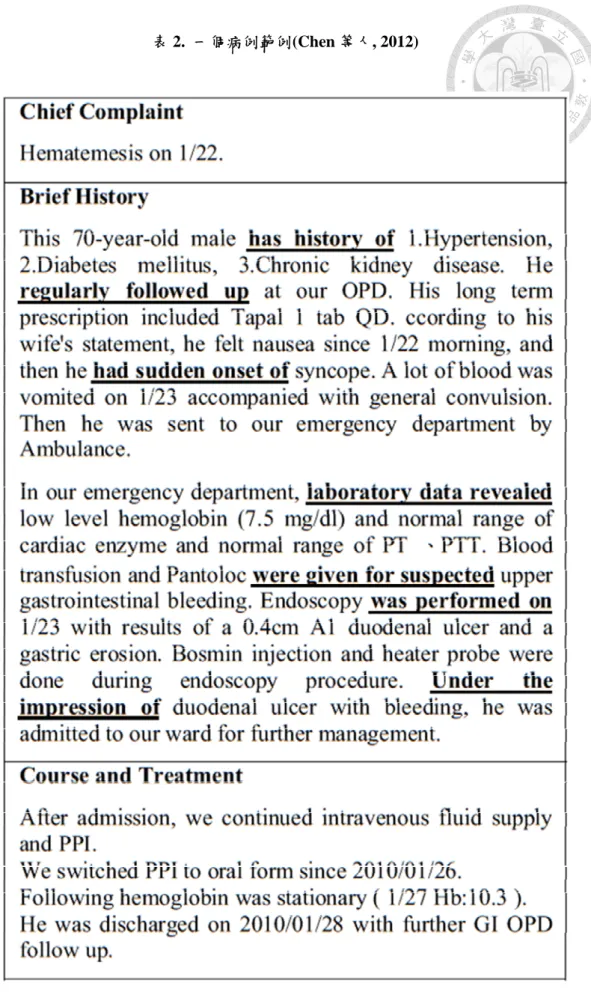 表 2. 一個病例範例(Chen 等人, 2012)

Chief Complaint

Hematemesis on 1/22.

Brief History

This 70-year-old male has history of 1.Hypertension, 2.Diabetes mellitus, 3.Chronic kidney disease. He regularly followed up at our OPD. His long term prescription included Tapal 1 tab QD. ccording to his wife's statement, he felt nausea since 1/22 morning, and then he had sudden onset of syncope. A lot of blood was vomited on 1/23 accompanied with general convulsion. Then he was sent to our emergency department by Ambulance.

In our emergency department, laboratory data revealed low level hemoglobin (7.5 mg/dl) and normal range of cardiac enzyme and normal range of PT 、PTT. Blood transfusion and Pantoloc were given for suspected upper gastrointestinal bleeding. Endoscopy was performed on 1/23 with results of a 0.4cm A1 duodenal ulcer and a gastric erosion. Bosmin injection and heater probe were done during endoscopy procedure. Under the impression of duodenal ulcer with bleeding, he was admitted to our ward for further management.

Course and Treatment

After admission, we continued intravenous fluid supply and PPI.
We switched PPI to oral form since 2010/01/26.
Following hemoglobin was stationary ( 1/27 Hb:10.3 ).
He was discharged on 2010/01/28 with further GI OPD follow up.